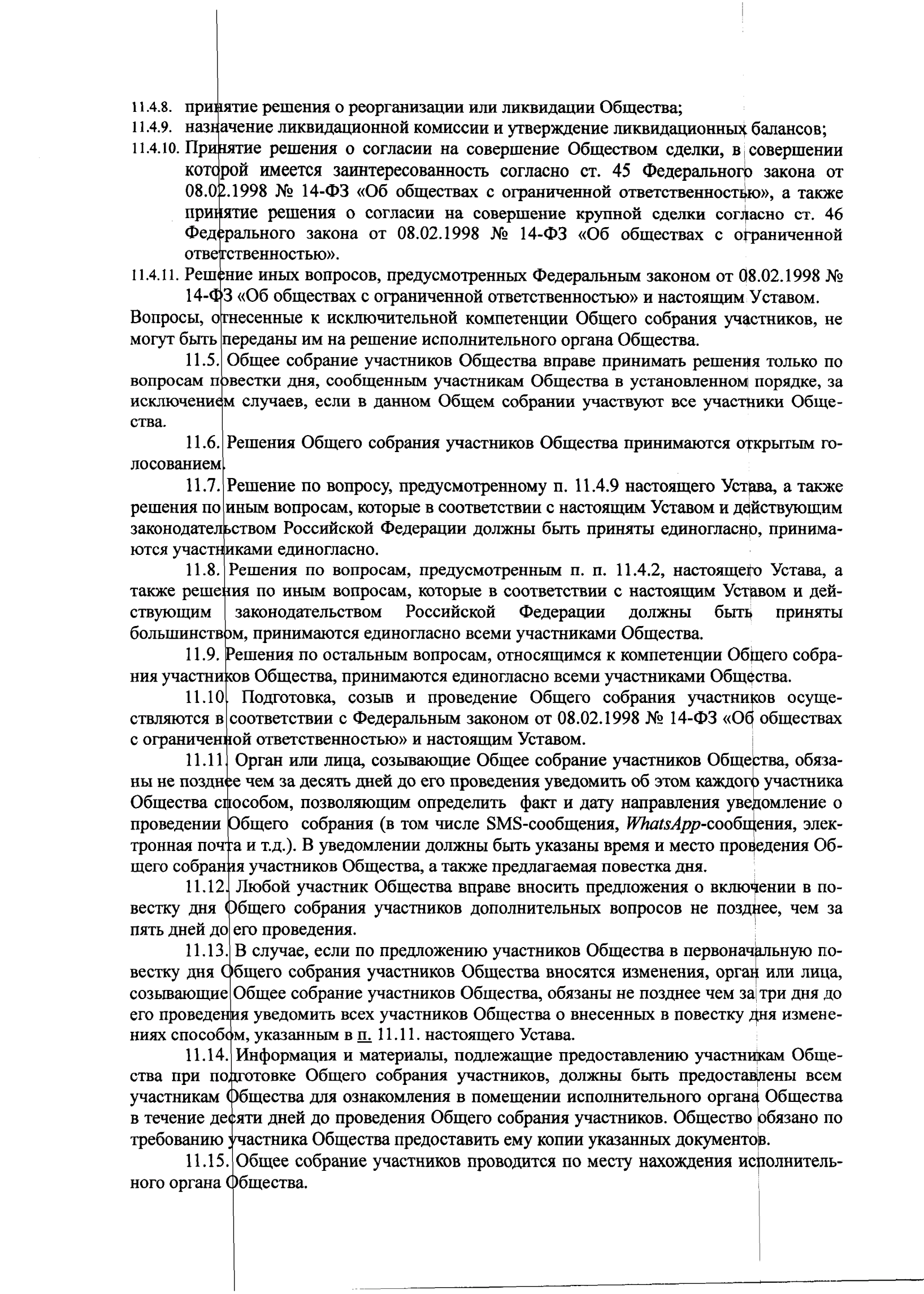 11.4.8. принятие решения о реорганизации или ликвидации Общества;
11.4.9. назначение ликвидационной комиссии и утверждение ликвидационных балансов;
11.4.10. Принятие решения о согласии на совершение Обществом сделки, в совершении которой имеется заинтересованность согласно ст. 45 Федерального закона от 08.02.1998 № 14-ФЗ «Об обществах с ограниченной ответственностью», а также принятие решения о согласии на совершение крупной сделки согласно ст. 46 Федерального закона от 08.02.1998 № 14-ФЗ «Об обществах с ограниченной ответственностью».
11.4.11. Решение иных вопросов, предусмотренных Федеральным законом от 08.02.1998 № 14-ФЗ «Об обществах с ограниченной ответственностью» и настоящим Уставом.
Вопросы, отнесенные к исключительной компетенции Общего собрания участников, не могут быть переданы им на решение исполнительного органа Общества.

11.5. Общее собрание участников Общества вправе принимать решения только по вопросам повестки дня, сообщенным участникам Общества в установленном порядке, за исключением случаев, если в данном Общем собрании участвуют все участники Общества.

11.6. Решения Общего собрания участников Общества принимаются открытым голосованием.

11.7. Решение по вопросу, предусмотренному п. 11.4.9 настоящего Устава, а также решения по иным вопросам, которые в соответствии с настоящим Уставом и действующим законодательством Российской Федерации должны быть приняты единогласно, принимаются участниками единогласно.

11.8. Решения по вопросам, предусмотренным п. п. 11.4.2, настоящего Устава, а также решения по иным вопросам, которые в соответствии с настоящим Уставом и действующим законодательством Российской Федерации должны быть приняты большинством, принимаются единогласно всеми участниками Общества.

11.9. Решения по остальным вопросам, относящимся к компетенции Общего собрания участников Общества, принимаются единогласно всеми участниками Общества.

11.10. Подготовка, созыв и проведение Общего собрания участников осуществляются в соответствии с Федеральным законом от 08.02.1998 № 14-ФЗ «Об обществах с ограниченной ответственностью» и настоящим Уставом.

11.11. Орган или лица, созывающие Общее собрание участников Общества, обязаны не позднее чем за десять дней до его проведения уведомить об этом каждого участника Общества способом, позволяющим определить факт и дату направления уведомление о проведении Общего собрания (в том числе SMS-сообщения, WhatsApp-сообщения, электронная почта и т.д.). В уведомлении должны быть указаны время и место проведения Общего собрания участников Общества, а также предлагаемая повестка дня.

11.12. Любой участник Общества вправе вносить предложения о включении в повестку дня Общего собрания участников дополнительных вопросов не позднее, чем за пять дней до его проведения.

11.13. В случае, если по предложению участников Общества в первоначальную повестку дня Общего собрания участников Общества вносятся изменения, орган или лица, созывающие Общее собрание участников Общества, обязаны не позднее чем за три дня до его проведения уведомить всех участников Общества о внесенных в повестку дня изменениях способом, указанным в п. 11.11. настоящего Устава.

11.14. Информация и материалы, подлежащие предоставлению участникам Общества при подготовке Общего собрания участников, должны быть предоставлены всем участникам Общества для ознакомления в помещении исполнительного органа Общества в течение десяти дней до проведения Общего собрания участников. Общество обязано по требованию участника Общества предоставить ему копии указанных документов.

11.15. Общее собрание участников проводится по месту нахождения исполнительного органа Общества.